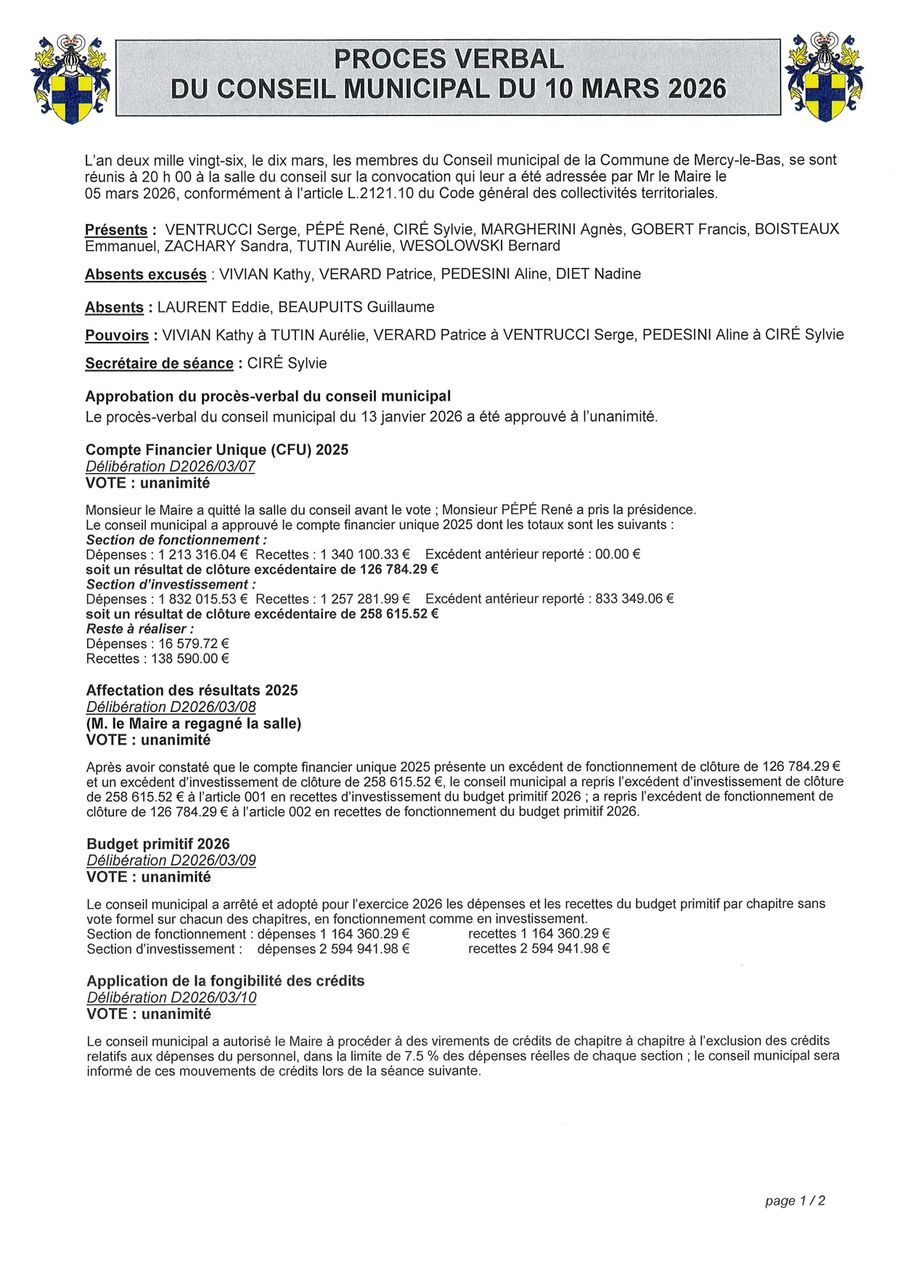 PROCES VERBAL
DU CONSEIL MUNICIPAL DU 10 MARS 2026

L'an deux mille vingt-six, le dix mars, les membres du Conseil municipal de la Commune de Mercy-le-Bas, se sont réunis à 20 h 00 à la salle du conseil sur la convocation qui leur a été adressée par Mr le Maire le 05 mars 2026, conformément à l'article L.2121.10 du Code général des collectivités territoriales.

Présents : VENTRUCCI Serge, PÉPÉ René, CIRÉ Sylvie, MARGHERINI Agnès, GOBERT Francis, BOISTEAUX Emmanuel, ZACHARY Sandra, TUTIN Aurélie, WESOLOWSKI Bernard

Absents excusés : VIVIAN Kathy, VERARD Patrice, PEDESINI Aline, DIET Nadine

Absents : LAURENT Eddie, BEAUPUITS Guillaume

Pouvoirs : VIVIAN Kathy à TUTIN Aurélie, VERARD Patrice à VENTRUCCI Serge, PEDESINI Aline à CIRÉ Sylvie

Secrétaire de séance : CIRÉ Sylvie

Approbation du procès-verbal du conseil municipal
Le procès-verbal du conseil municipal du 13 janvier 2026 a été approuvé à l'unanimité.

Compte Financier Unique (CFU) 2025
Délibération D2026/03/07
VOTE : unanimité

Monsieur le Maire a quitté la salle du conseil avant le vote ; Monsieur PÉPÉ René a pris la présidence.
Le conseil municipal a approuvé le compte financier unique 2025 dont les totaux sont les suivants :
Section de fonctionnement :
Dépenses : 1 213 316.04 € Recettes : 1 340 100.33 € Excédent antérieur reporté : 00.00 €
soit un résultat de clôture excédentaire de 126 784.29 €
Section d'investissement :
Dépenses : 1 832 015.53 € Recettes : 1 257 281.99 € Excédent antérieur reporté : 833 349.06 €
soit un résultat de clôture excédentaire de 258 615.52 €
Reste à réaliser :
Dépenses : 16 579.72 €
Recettes : 138 590.00 €

Affectation des résultats 2025
Délibération D2026/03/08
(M. le Maire a regagné la salle)
VOTE : unanimité

Après avoir constaté que le compte financier unique 2025 présente un excédent de fonctionnement de clôture de 126 784.29 € et un excédent d'investissement de clôture de 258 615.52 €, le conseil municipal a repris l'excédent d'investissement de clôture de 258 615.52 € à l'article 001 en recettes d'investissement du budget primitif 2026 ; a repris l'excédent de fonctionnement de clôture de 126 784.29 € à l'article 002 en recettes de fonctionnement du budget primitif 2026.

Budget primitif 2026
Délibération D2026/03/09
VOTE : unanimité

Le conseil municipal a arrêté et adopté pour l'exercice 2026 les dépenses et les recettes du budget primitif par chapitre sans vote formel sur chacun des chapitres, en fonctionnement comme en investissement.
Section de fonctionnement : dépenses 1 164 360.29 € recettes 1 164 360.29 €
Section d'investissement : dépenses 2 594 941.98 € recettes 2 594 941.98 €

Application de la fongibilité des crédits
Délibération D2026/03/10
VOTE : unanimité

Le conseil municipal a autorisé le Maire à procéder à des virements de crédits de chapitre à chapitre à l'exclusion des crédits relatifs aux dépenses du personnel, dans la limite de 7.5 % des dépenses réelles de chaque section ; le conseil municipal sera informé de ces mouvements de crédits lors de la séance suivante.

page 1 / 2